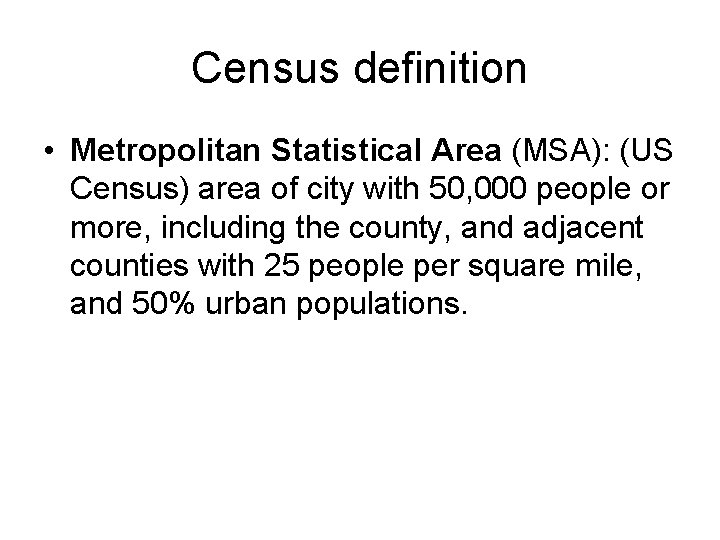 Census definition

• Metropolitan Statistical Area (MSA): (US Census) area of city with 50,000 people or more, including the county, and adjacent counties with 25 people per square mile, and 50% urban populations.